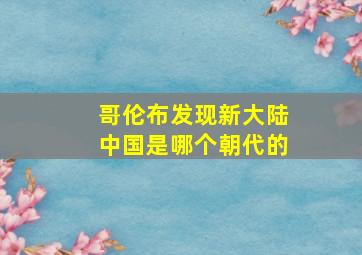 哥伦布发现新大陆
中国是哪个朝代的